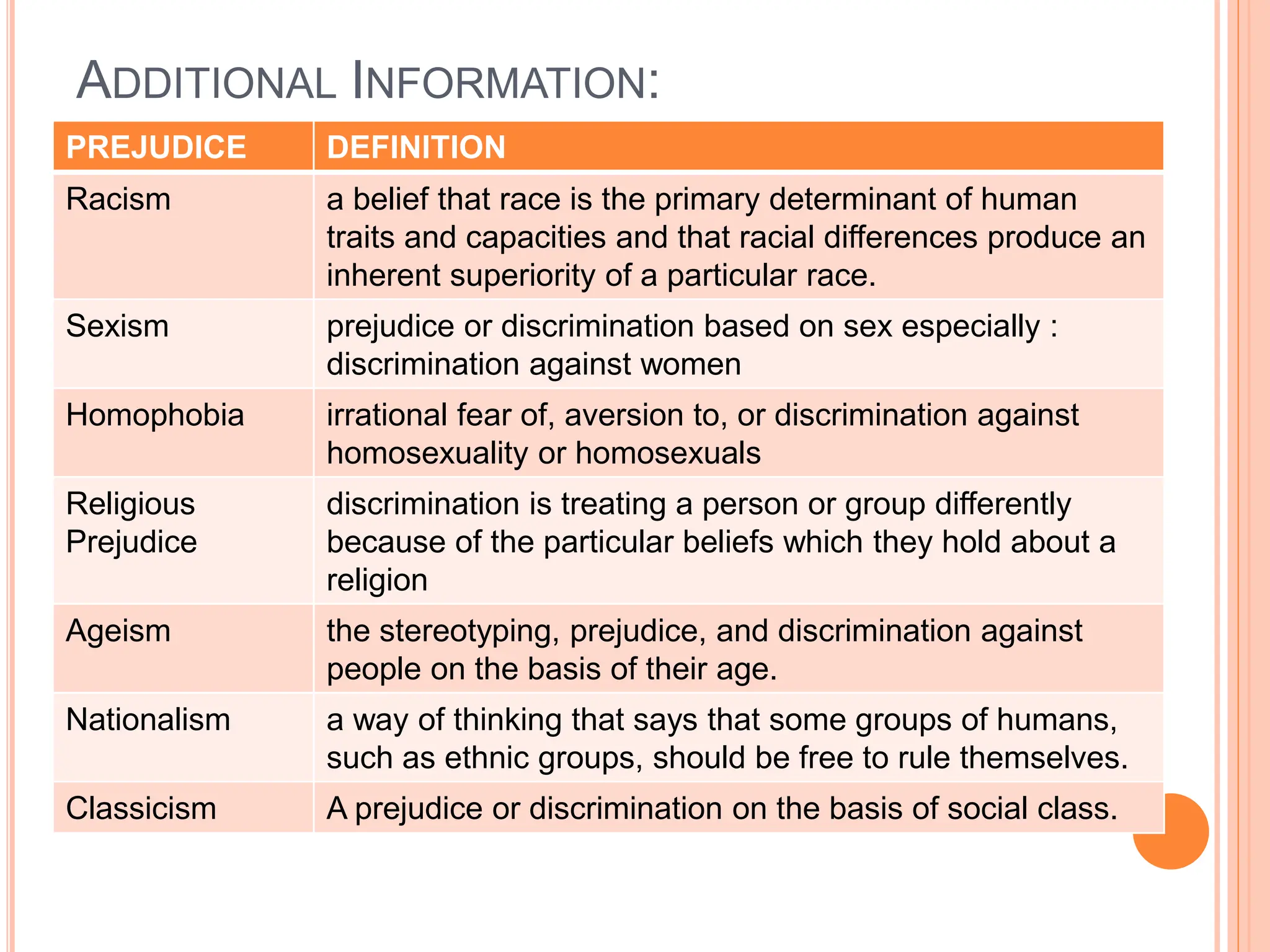 ADDITIONAL INFORMATION:

| PREJUDICE | DEFINITION |
|---|---|
| Racism | a belief that race is the primary determinant of human traits and capacities and that racial differences produce an inherent superiority of a particular race. |
| Sexism | prejudice or discrimination based on sex especially : discrimination against women |
| Homophobia | irrational fear of, aversion to, or discrimination against homosexuality or homosexuals |
| Religious Prejudice | discrimination is treating a person or group differently because of the particular beliefs which they hold about a religion |
| Ageism | the stereotyping, prejudice, and discrimination against people on the basis of their age. |
| Nationalism | a way of thinking that says that some groups of humans, such as ethnic groups, should be free to rule themselves. |
| Classicism | A prejudice or discrimination on the basis of social class. |